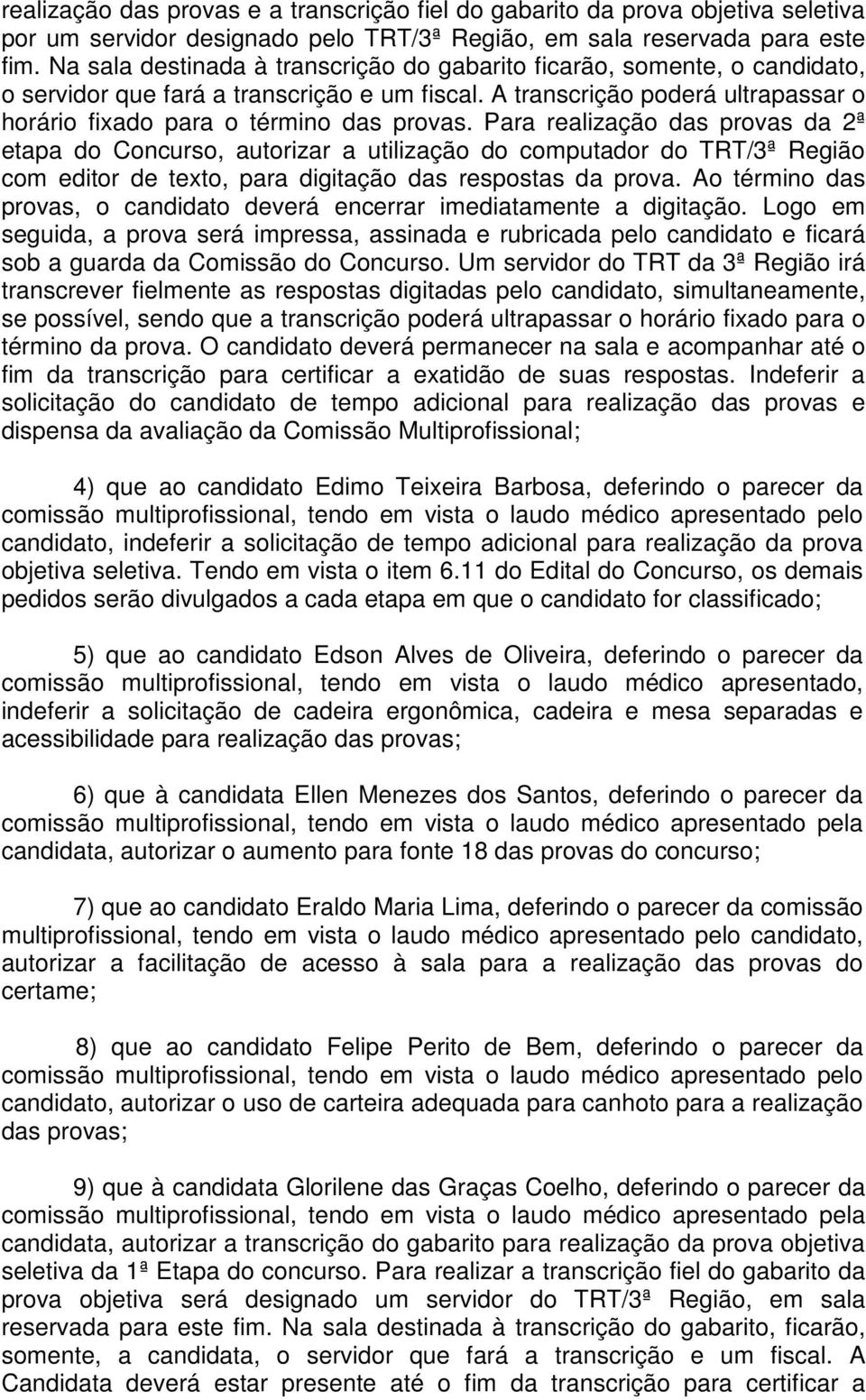 realização das provas e a transcrição fiel do gabarito da prova objetiva seletiva por um servidor designado pelo TRT/3ª Região, em sala reservada para este fim. Na sala destinada à transcrição do gabarito ficarão, somente, o candidato, o servidor que fará a transcrição e um fiscal. A transcrição poderá ultrapassar o horário fixado para o término das provas. Para realização das provas da 2ª etapa do Concurso, autorizar a utilização do computador do TRT/3ª Região com editor de texto, para digitação das respostas da prova. Ao término das provas, o candidato deverá encerrar imediatamente a digitação. Logo em seguida, a prova será impressa, assinada e rubricada pelo candidato e ficará sob a guarda da Comissão do Concurso. Um servidor do TRT da 3ª Região irá transcrever fielmente as respostas digitadas pelo candidato, simultaneamente, se possível, sendo que a transcrição poderá ultrapassar o horário fixado para o término da prova. O candidato deverá permanecer na sala e acompanhar até o fim da transcrição para certificar a exatidão de suas respostas. Indeferir a solicitação do candidato de tempo adicional para realização das provas e dispensa da avaliação da Comissão Multiprofissional;

4) que ao candidato Edimo Teixeira Barbosa, deferindo o parecer da comissão multiprofissional, tendo em vista o laudo médico apresentado pelo candidato, indeferir a solicitação de tempo adicional para realização da prova objetiva seletiva. Tendo em vista o item 6.11 do Edital do Concurso, os demais pedidos serão divulgados a cada etapa em que o candidato for classificado;

5) que ao candidato Edson Alves de Oliveira, deferindo o parecer da comissão multiprofissional, tendo em vista o laudo médico apresentado, indeferir a solicitação de cadeira ergonômica, cadeira e mesa separadas e acessibilidade para realização das provas;

6) que à candidata Ellen Menezes dos Santos, deferindo o parecer da comissão multiprofissional, tendo em vista o laudo médico apresentado pela candidata, autorizar o aumento para fonte 18 das provas do concurso;

7) que ao candidato Eraldo Maria Lima, deferindo o parecer da comissão multiprofissional, tendo em vista o laudo médico apresentado pelo candidato, autorizar a facilitação de acesso à sala para a realização das provas do certame;

8) que ao candidato Felipe Perito de Bem, deferindo o parecer da comissão multiprofissional, tendo em vista o laudo médico apresentado pelo candidato, autorizar o uso de carteira adequada para canhoto para a realização das provas;

9) que à candidata Glorilene das Graças Coelho, deferindo o parecer da comissão multiprofissional, tendo em vista o laudo médico apresentado pela candidata, autorizar a transcrição do gabarito para realização da prova objetiva seletiva da 1ª Etapa do concurso. Para realizar a transcrição fiel do gabarito da prova objetiva será designado um servidor do TRT/3ª Região, em sala reservada para este fim. Na sala destinada à transcrição do gabarito, ficarão, somente, a candidata, o servidor que fará a transcrição e um fiscal. A Candidata deverá estar presente até o fim da transcrição para certificar a